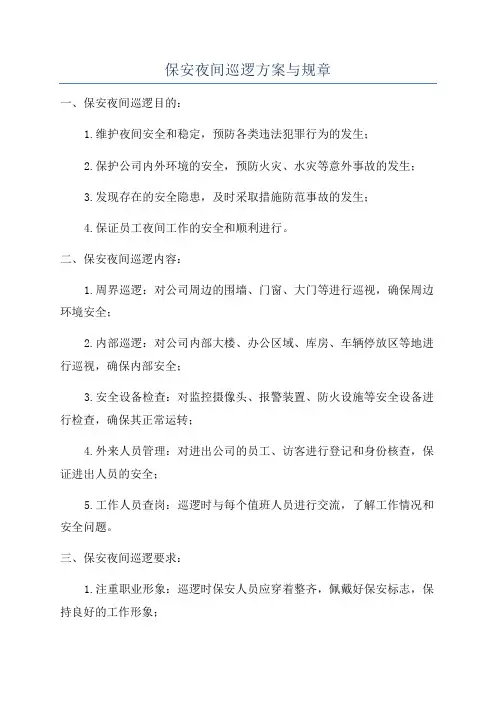 保安夜间巡逻方案与规章

一、保安夜间巡逻目的：

1.维护夜间安全和稳定，预防各类违法犯罪行为的发生；

2.保护公司内外环境的安全，预防火灾、水灾等意外事故的发生；

3.发现存在的安全隐患，及时采取措施防范事故的发生；

4.保证员工夜间工作的安全和顺利进行。

二、保安夜间巡逻内容：

1.周界巡逻：对公司周边的围墙、门窗、大门等进行巡视，确保周边环境安全；

2.内部巡逻：对公司内部大楼、办公区域、库房、车辆停放区等地进行巡视，确保内部安全；

3.安全设备检查：对监控摄像头、报警装置、防火设施等安全设备进行检查，确保其正常运转；

4.外来人员管理：对进出公司的员工、访客进行登记和身份核查，保证进出人员的安全；

5.工作人员查岗：巡逻时与每个值班人员进行交流，了解工作情况和安全问题。

三、保安夜间巡逻要求：

1.注重职业形象：巡逻时保安人员应穿着整齐，佩戴好保安标志，保持良好的工作形象；